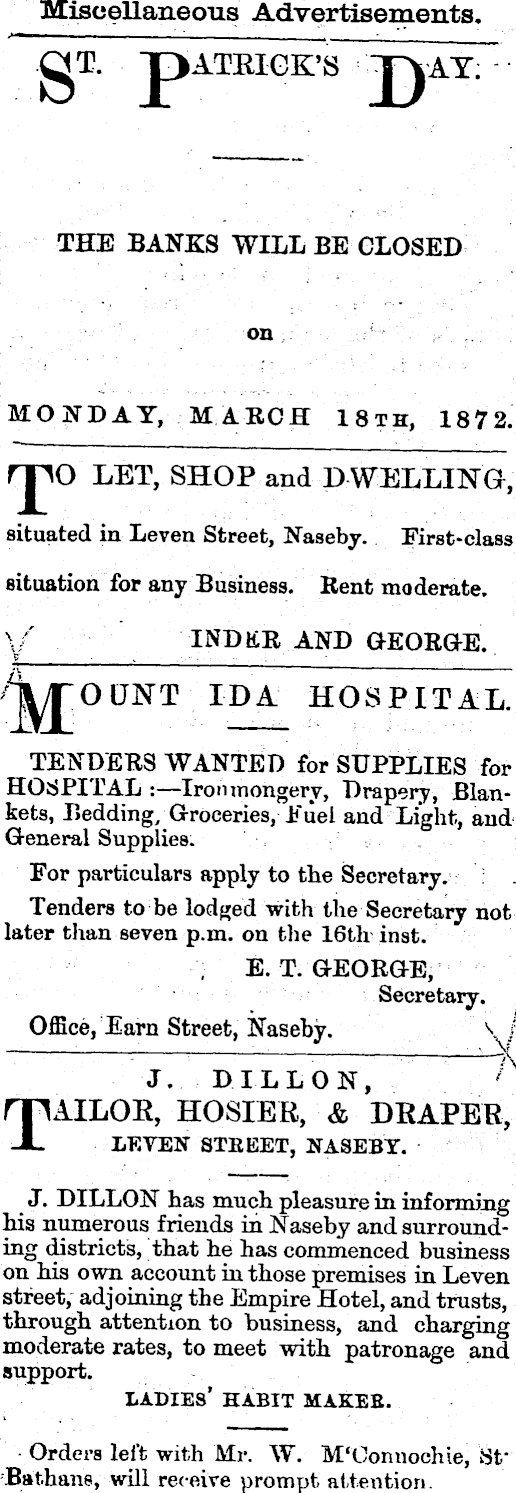 Miscellaneous Advertisements.

ST. PATRICK'S DAY.

THE BANKS WILL BE CLOSED

on

MONDAY, MARCH 18TH, 1872.

TO LET, SHOP and DWELLING, situated in Leven Street, Naseby. First-class situation for any Business. Rent moderate.

INDER AND GEORGE.

MOUNT IDA HOSPITAL.

TENDERS WANTED for SUPPLIES for HOSPITAL:—Ironmongery, Drapery, Blankets, Bedding, Groceries, Fuel and Light, and General Supplies.

For particulars apply to the Secretary.

Tenders to be lodged with the Secretary not later than seven p.m. on the 16th inst.

E. T. GEORGE, Secretary.

Office, Earn Street, Naseby.

J. DILLON,

TAILOR, HOSIER, & DRAPER,

LEVEN STREET, NASEBY.

J. DILLON has much pleasure in informing his numerous friends in Naseby and surrounding districts, that he has commenced business on his own account in those premises in Leven street, adjoining the Empire Hotel, and trusts, through attention to business, and charging moderate rates, to meet with patronage and support.

LADIES' HABIT MAKER.

Orders left with Mr. W. M'Connochie, St Bathans, will receive prompt attention.